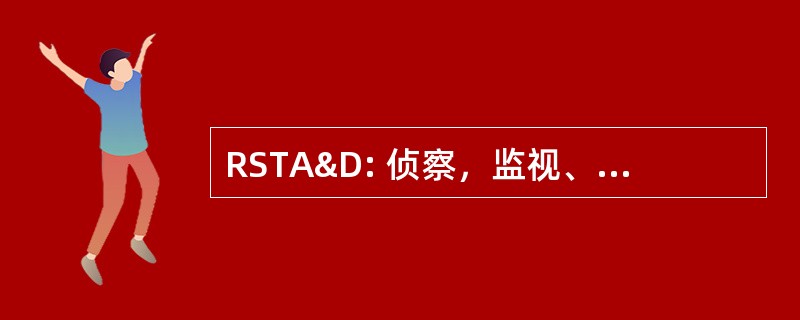 RSTA&D: 侦察，监视、...